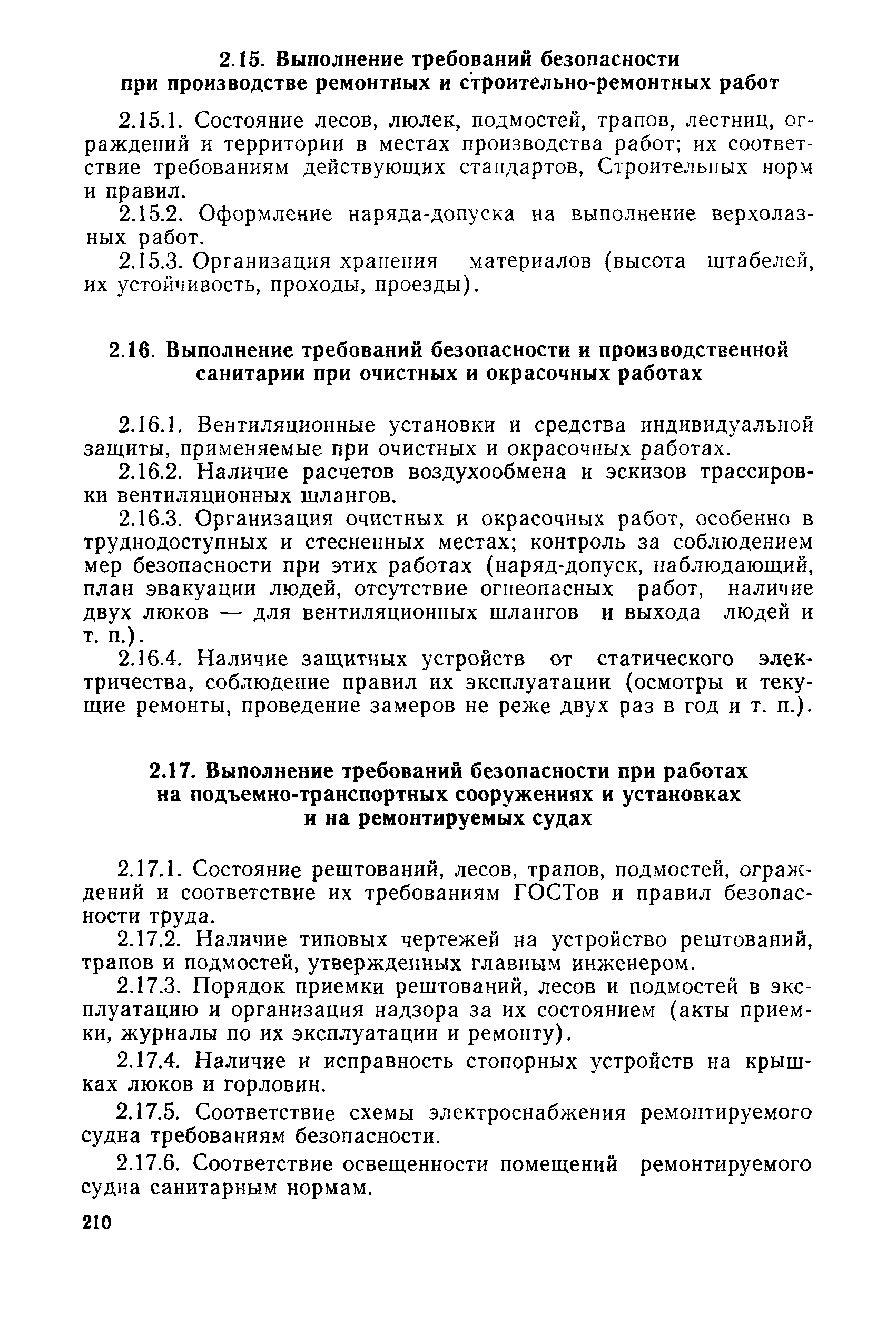 2.15. Выполнение требований безопасности при производстве ремонтных и строительно-ремонтных работ

2.15.1. Состояние лесов, люлек, подмостей, трапов, лестниц, ограждений и территории в местах производства работ; их соответствие требованиям действующих стандартов, Строительных норм и правил.

2.15.2. Оформление наряда-допуска на выполнение верхолазных работ.

2.15.3. Организация хранения материалов (высота штабелей, их устойчивость, проходы, проезды).

2.16. Выполнение требований безопасности и производственной санитарии при очистных и окрасочных работах

2.16.1. Вентиляционные установки и средства индивидуальной защиты, применяемые при очистных и окрасочных работах.

2.16.2. Наличие расчетов воздухообмена и эскизов трассировки вентиляционных шлангов.

2.16.3. Организация очистных и окрасочных работ, особенно в труднодоступных и стесненных местах; контроль за соблюдением мер безопасности при этих работах (наряд-допуск, наблюдающий, план эвакуации людей, отсутствие огнеопасных работ, наличие двух люков — для вентиляционных шлангов и выхода людей и т. п.).

2.16.4. Наличие защитных устройств от статического электричества, соблюдение правил их эксплуатации (осмотры и текущие ремонты, проведение замеров не реже двух раз в год и т. п.).

2.17. Выполнение требований безопасности при работах на подъемно-транспортных сооружениях и установках и на ремонтируемых судах

2.17.1. Состояние рештований, лесов, трапов, подмостей, ограждений и соответствие их требованиям ГОСТов и правил безопасности труда.

2.17.2. Наличие типовых чертежей на устройство рештований, трапов и подмостей, утвержденных главным инженером.

2.17.3. Порядок приемки рештований, лесов и подмостей в эксплуатацию и организация надзора за их состоянием (акты приемки, журналы по их эксплуатации и ремонту).

2.17.4. Наличие и исправность стопорных устройств на крышках люков и горловин.

2.17.5. Соответствие схемы электроснабжения ремонтируемого судна требованиям безопасности.

2.17.6. Соответствие освещенности помещений ремонтируемого судна санитарным нормам.

210